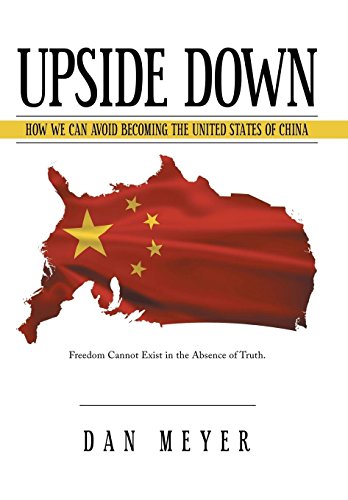 UPSIDE DOWN

HOW WE CAN AVOID BECOMING THE UNITED STATES OF CHINA

Freedom Cannot Exist in the Absence of Truth.

DAN MEYER